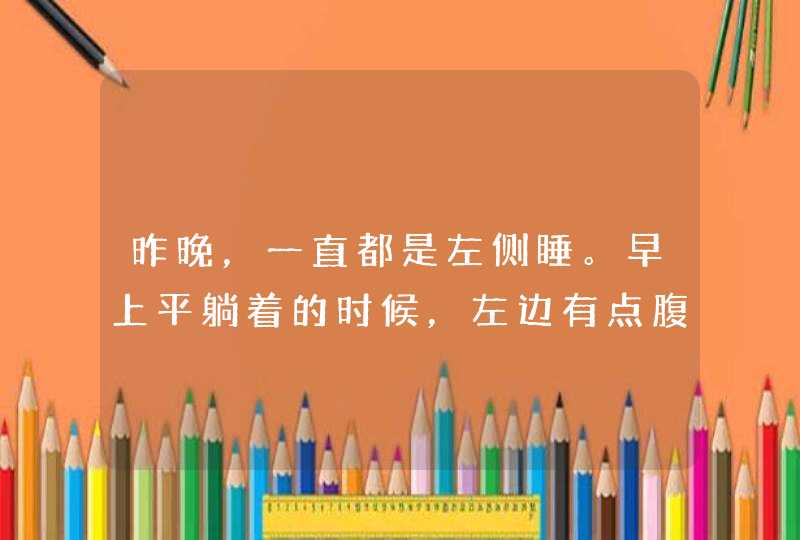 昨晚，一直都是左侧睡。早上平躺着的时候，左边有点腹